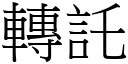 轉託